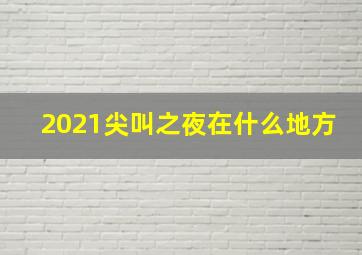 2021尖叫之夜在什么地方